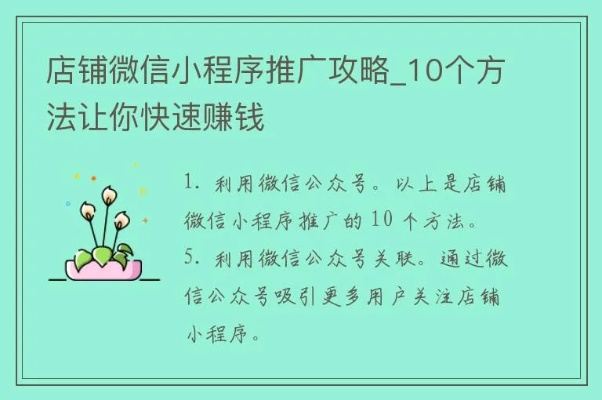 店铺微信小程序推广攻略_10个方法让你快速赚钱

1. 利用微信公众号。以上是店铺微信小程序推广的 10 个方法。
5. 利用微信公众号关联。通过微信公众号吸引更多用户关注店铺小程序。